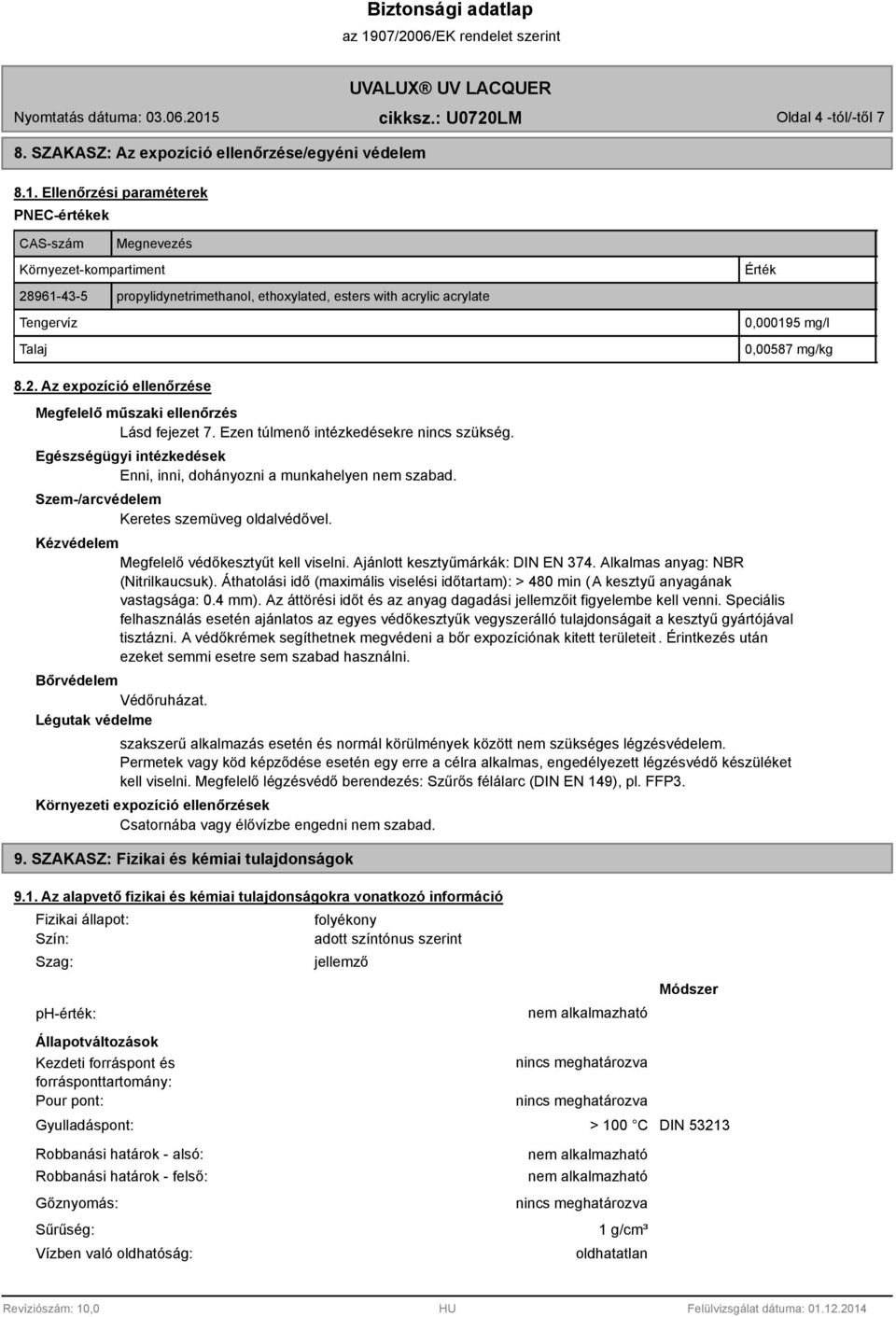 Biztonsági adatlap
az 1907/2006/EK rendelet szerint

UVALUX® UV LACQUER

Nyomtatás dátuma: 03.06.2015 cikksz.: U0720LM Oldal 4 -tól/-től 7

8. SZAKASZ: Az expozíció ellenőrzése/egyéni védelem

8.1. Ellenőrzési paraméterek

PNEC-értékek

| CAS-szám | Megnevezés | |
|---|---|---|
| Környezet-kompartiment | | Érték |
| 28961-43-5 | propylidynetrimethanol, ethoxylated, esters with acrylic acrylate | |
| Tengervíz | | 0,000195 mg/l |
| Talaj | | 0,00587 mg/kg |

8.2. Az expozíció ellenőrzése

Megfelelő műszaki ellenőrzés
Lásd fejezet 7. Ezen túlmenő intézkedésekre nincs szükség.

Egészségügyi intézkedések
Enni, inni, dohányozni a munkahelyen nem szabad.

Szem-/arcvédelem
Keretes szemüveg oldalvédővel.

Kézvédelem
Megfelelő védőkesztyűt kell viselni. Ajánlott kesztyűmárkák: DIN EN 374. Alkalmas anyag: NBR (Nitrilkaucsuk). Áthatolási idő (maximális viselési időtartam): > 480 min (A kesztyű anyagának vastagsága: 0.4 mm). Az áttörési időt és az anyag dagadási jellemzőit figyelembe kell venni. Speciális felhasználás esetén ajánlatos az egyes védőkesztyűk vegyszerálló tulajdonságait a kesztyű gyártójával tisztázni. A védőkrémek segíthetnek megvédeni a bőr expozíciónak kitett területeit. Érintkezés után ezeket semmi esetre sem szabad használni.

Bőrvédelem
Védőruházat.

Légutak védelme
szakszerű alkalmazás esetén és normál körülmények között nem szükséges légzésvédelem. Permetek vagy köd képződése esetén egy erre a célra alkalmas, engedélyezett légzésvédő készüléket kell viselni. Megfelelő légzésvédő berendezés: Szűrős félálarc (DIN EN 149), pl. FFP3.

Környezeti expozíció ellenőrzések
Csatornába vagy élővízbe engedni nem szabad.

9. SZAKASZ: Fizikai és kémiai tulajdonságok

9.1. Az alapvető fizikai és kémiai tulajdonságokra vonatkozó információ

Fizikai állapot: folyékony
Szín: adott színtónus szerint
Szag: jellemző

Módszer

ph-érték: nem alkalmazható

Állapotváltozások
Kezdeti forráspont és forrásponttartomány: nincs meghatározva
Pour pont: nincs meghatározva
Gyulladáspont: > 100 °C DIN 53213
Robbanási határok - alsó: nem alkalmazható
Robbanási határok - felső: nem alkalmazható
Gőznyomás: nincs meghatározva
Sűrűség: 1 g/cm³
Vízben való oldhatóság: oldhatatlan

Revíziószám: 10,0 HU Felülvizsgálat dátuma: 01.12.2014